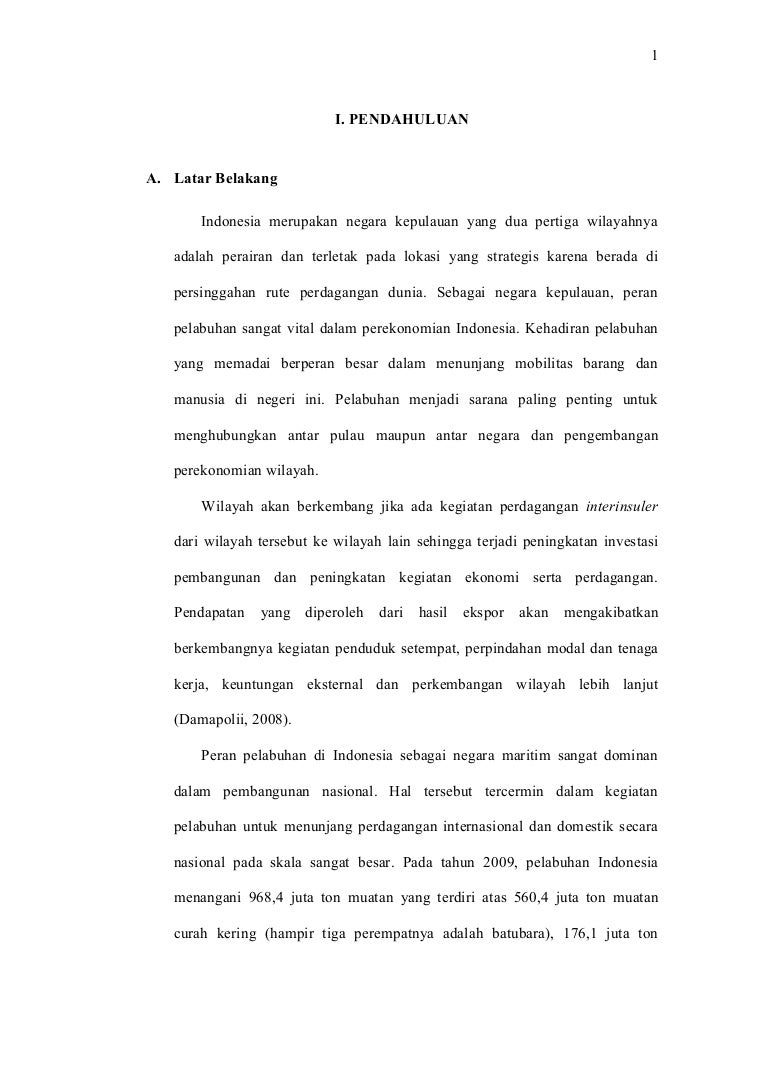 1

I. PENDAHULUAN

A. Latar Belakang

Indonesia merupakan negara kepulauan yang dua pertiga wilayahnya adalah perairan dan terletak pada lokasi yang strategis karena berada di persinggahan rute perdagangan dunia. Sebagai negara kepulauan, peran pelabuhan sangat vital dalam perekonomian Indonesia. Kehadiran pelabuhan yang memadai berperan besar dalam menunjang mobilitas barang dan manusia di negeri ini. Pelabuhan menjadi sarana paling penting untuk menghubungkan antar pulau maupun antar negara dan pengembangan perekonomian wilayah.

Wilayah akan berkembang jika ada kegiatan perdagangan interinsuler dari wilayah tersebut ke wilayah lain sehingga terjadi peningkatan investasi pembangunan dan peningkatan kegiatan ekonomi serta perdagangan. Pendapatan yang diperoleh dari hasil ekspor akan mengakibatkan berkembangnya kegiatan penduduk setempat, perpindahan modal dan tenaga kerja, keuntungan eksternal dan perkembangan wilayah lebih lanjut (Damapolii, 2008).

Peran pelabuhan di Indonesia sebagai negara maritim sangat dominan dalam pembangunan nasional. Hal tersebut tercermin dalam kegiatan pelabuhan untuk menunjang perdagangan internasional dan domestik secara nasional pada skala sangat besar. Pada tahun 2009, pelabuhan Indonesia menangani 968,4 juta ton muatan yang terdiri atas 560,4 juta ton muatan curah kering (hampir tiga perempatnya adalah batubara), 176,1 juta ton